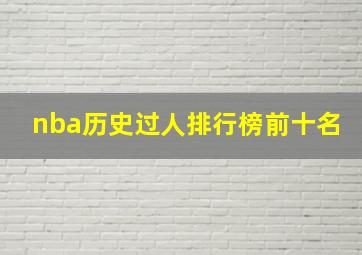 nba历史过人排行榜前十名